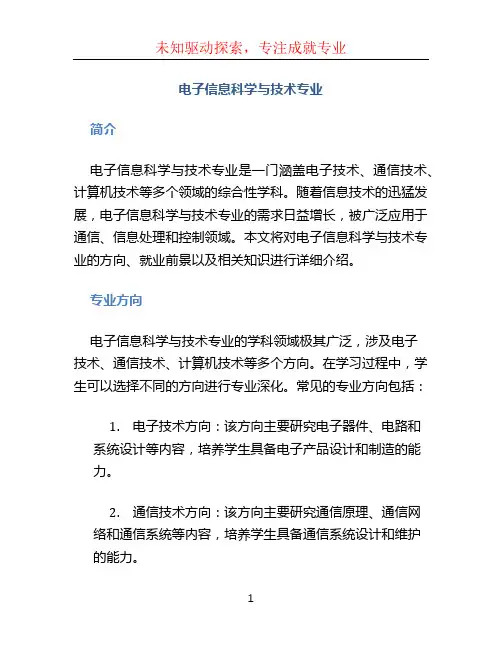 未知驱动探索，专注成就专业

电子信息科学与技术专业

简介

电子信息科学与技术专业是一门涵盖电子技术、通信技术、计算机技术等多个领域的综合性学科。随着信息技术的迅猛发展，电子信息科学与技术专业的需求日益增长，被广泛应用于通信、信息处理和控制领域。本文将对电子信息科学与技术专业的方向、就业前景以及相关知识进行详细介绍。

专业方向

电子信息科学与技术专业的学科领域极其广泛，涉及电子技术、通信技术、计算机技术等多个方向。在学习过程中，学生可以选择不同的方向进行专业深化。常见的专业方向包括：

1. 电子技术方向：该方向主要研究电子器件、电路和系统设计等内容，培养学生具备电子产品设计和制造的能力。

2. 通信技术方向：该方向主要研究通信原理、通信网络和通信系统等内容，培养学生具备通信系统设计和维护的能力。

1